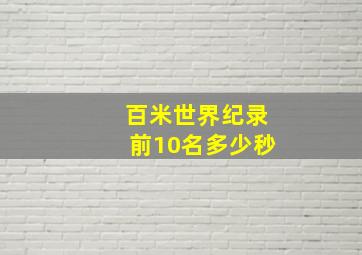 百米世界纪录
前10名多少秒